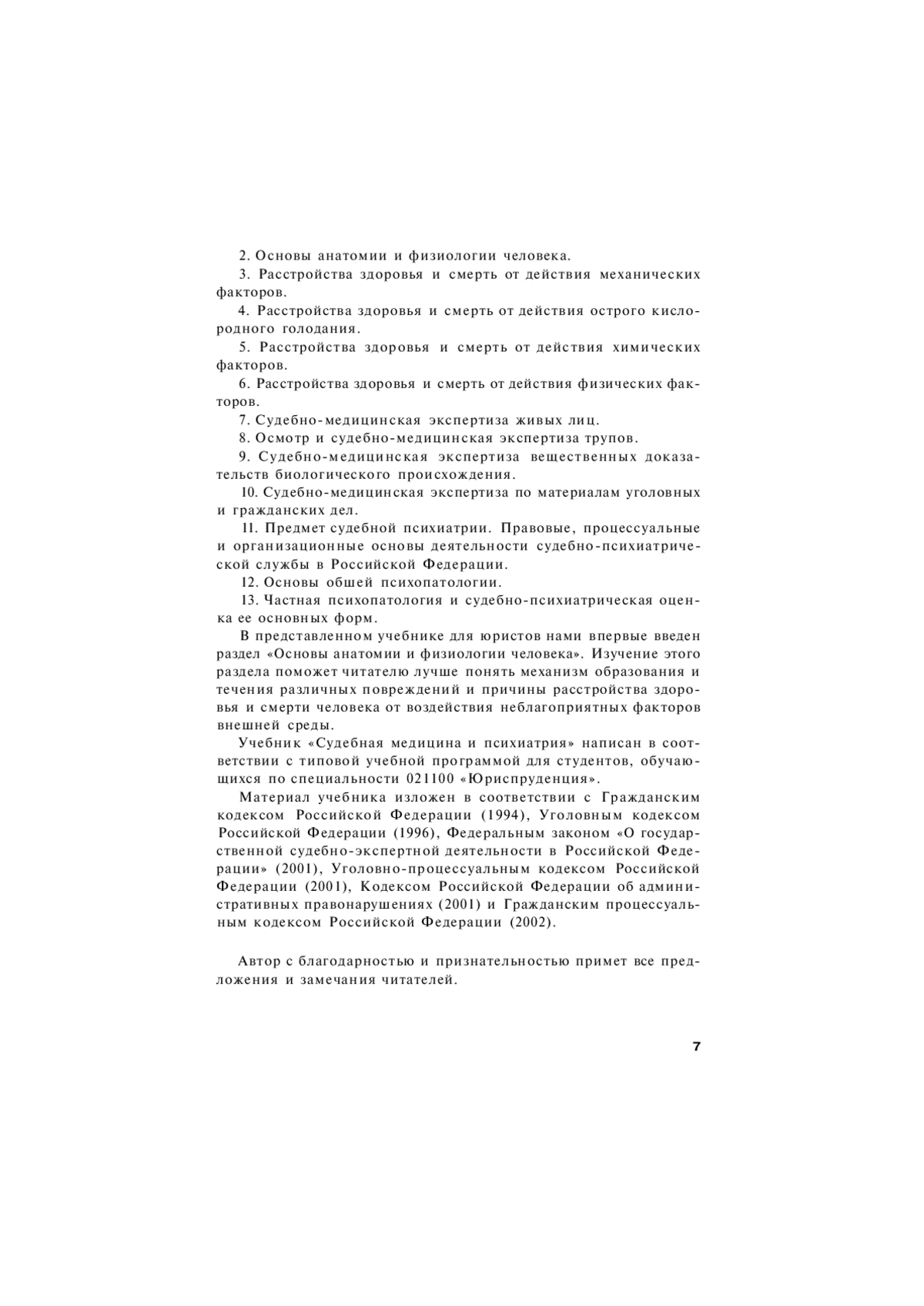 2. Основы анатомии и физиологии человека.

3. Расстройства здоровья и смерть от действия механических факторов.

4. Расстройства здоровья и смерть от действия острого кислородного голодания.

5. Расстройства здоровья и смерть от действия химических факторов.

6. Расстройства здоровья и смерть от действия физических факторов.

7. Судебно-медицинская экспертиза живых лиц.

8. Осмотр и судебно-медицинская экспертиза трупов.

9. Судебно-медицинская экспертиза вещественных доказательств биологического происхождения.

10. Судебно-медицинская экспертиза по материалам уголовных и гражданских дел.

11. Предмет судебной психиатрии. Правовые, процессуальные и организационные основы деятельности судебно-психиатрической службы в Российской Федерации.

12. Основы обшей психопатологии.

13. Частная психопатология и судебно-психиатрическая оценка ее основных форм.

В представленном учебнике для юристов нами впервые введен раздел «Основы анатомии и физиологии человека». Изучение этого раздела поможет читателю лучше понять механизм образования и течения различных повреждений и причины расстройства здоровья и смерти человека от воздействия неблагоприятных факторов внешней среды.

Учебник «Судебная медицина и психиатрия» написан в соответствии с типовой учебной программой для студентов, обучающихся по специальности 021100 «Юриспруденция».

Материал учебника изложен в соответствии с Гражданским кодексом Российской Федерации (1994), Уголовным кодексом Российской Федерации (1996), Федеральным законом «О государственной судебно-экспертной деятельности в Российской Федерации» (2001), Уголовно-процессуальным кодексом Российской Федерации (2001), Кодексом Российской Федерации об административных правонарушениях (2001) и Гражданским процессуальным кодексом Российской Федерации (2002).

Автор с благодарностью и признательностью примет все предложения и замечания читателей.

7